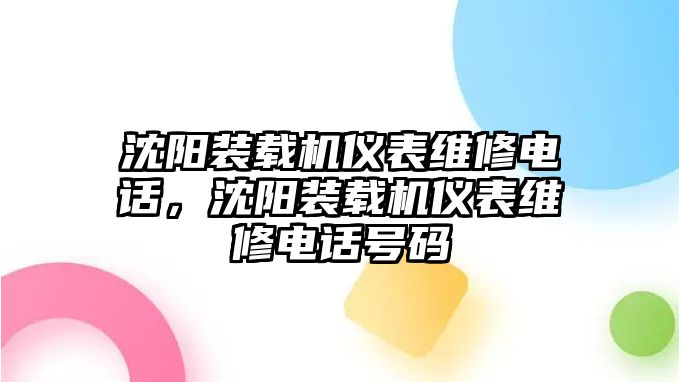 沈阳装载机仪表维修电话，沈阳装载机仪表维修电话号码